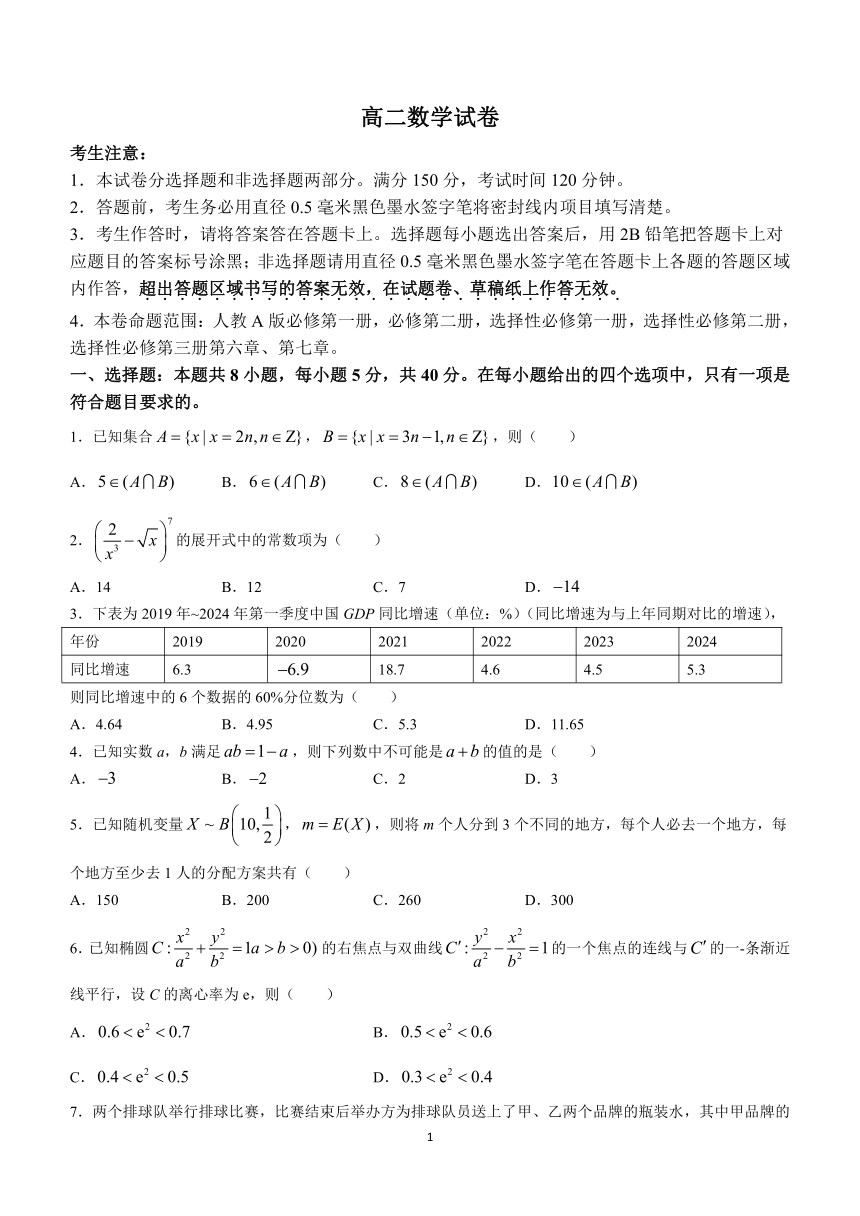 高二数学试卷

考生注意：

1．本试卷分选择题和非选择题两部分。满分 150 分，考试时间 120 分钟。

2．答题前，考生务必用直径 0.5 毫米黑色墨水签字笔将密封线内项目填写清楚。

3．考生作答时，请将答案答在答题卡上。选择题每小题选出答案后，用 2B 铅笔把答题卡上对应题目的答案标号涂黑；非选择题请用直径 0.5 毫米黑色墨水签字笔在答题卡上各题的答题区域内作答，超出答题区域书写的答案无效，在试题卷、草稿纸上作答无效。

4．本卷命题范围：人教 A 版必修第一册，必修第二册，选择性必修第一册，选择性必修第二册，选择性必修第三册第六章、第七章。

一、选择题：本题共 8 小题，每小题 5 分，共 40 分。在每小题给出的四个选项中，只有一项是符合题目要求的。

1．已知集合 $A=\{x\mid x=2n,n\in Z\}$，$B=\{x\mid x=3n-1,n\in Z\}$，则（　　）

A．$5\in(A\cap B)$　　B．$6\in(A\cap B)$　　C．$8\in(A\cap B)$　　D．$10\in(A\cap B)$

2．$\left(\frac{2}{x^3}-\sqrt{x}\right)^7$ 的展开式中的常数项为（　　）

A．14　　B．12　　C．7　　D．$-14$

3．下表为 2019 年~2024 年第一季度中国 GDP 同比增速（单位：%）（同比增速为与上年同期对比的增速），

| 年份 | 2019 | 2020 | 2021 | 2022 | 2023 | 2024 |
|---|---|---|---|---|---|---|
| 同比增速 | 6.3 | $-6.9$ | 18.7 | 4.6 | 4.5 | 5.3 |

则同比增速中的 6 个数据的 60%分位数为（　　）

A．4.64　　B．4.95　　C．5.3　　D．11.65

4．已知实数 a，b 满足 $ab=1-a$，则下列数中不可能是 $a+b$ 的值的是（　　）

A．$-3$　　B．$-2$　　C．2　　D．3

5．已知随机变量 $X\sim B\left(10,\frac{1}{2}\right)$，$m=E(X)$，则将 m 个人分到 3 个不同的地方，每个人必去一个地方，每个地方至少去 1 人的分配方案共有（　　）

A．150　　B．200　　C．260　　D．300

6．已知椭圆 $C:\frac{x^2}{a^2}+\frac{y^2}{b^2}=1a>b>0)$ 的右焦点与双曲线 $C':\frac{y^2}{a^2}-\frac{x^2}{b^2}=1$ 的一个焦点的连线与 $C'$ 的一-条渐近线平行，设 C 的离心率为 e，则（　　）

A．$0.6<e^2<0.7$　　B．$0.5<e^2<0.6$

C．$0.4<e^2<0.5$　　D．$0.3<e^2<0.4$

7．两个排球队举行排球比赛，比赛结束后举办方为排球队员送上了甲、乙两个品牌的瓶装水，其中甲品牌的

1